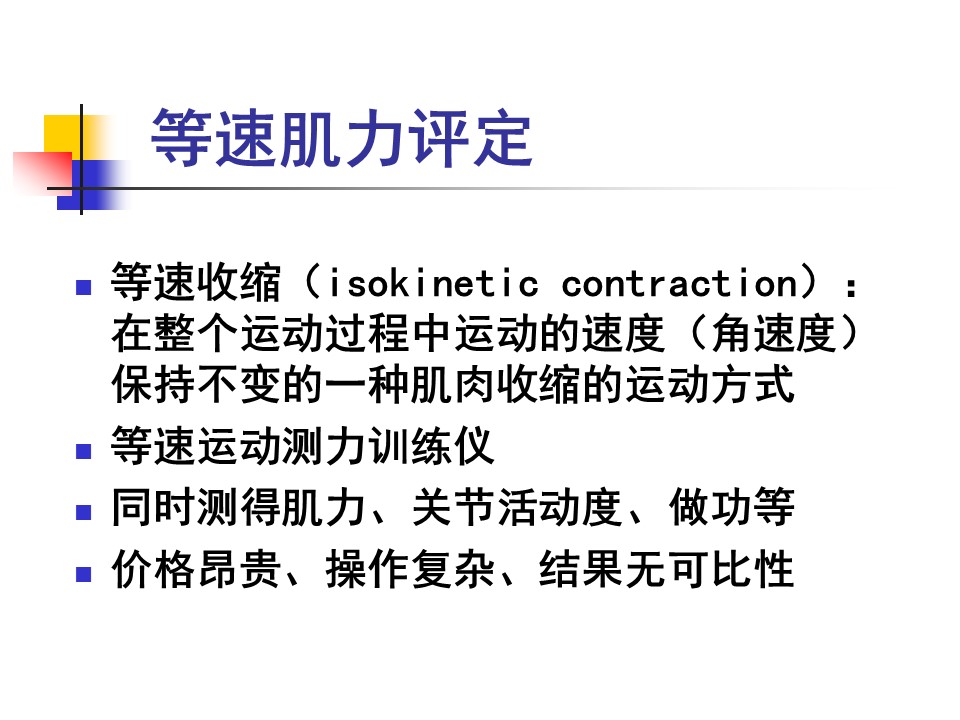 等速肌力评定

• 等速收缩（isokinetic contraction）：在整个运动过程中运动的速度（角速度）保持不变的一种肌肉收缩的运动方式
• 等速运动测力训练仪
• 同时测得肌力、关节活动度、做功等
• 价格昂贵、操作复杂、结果无可比性